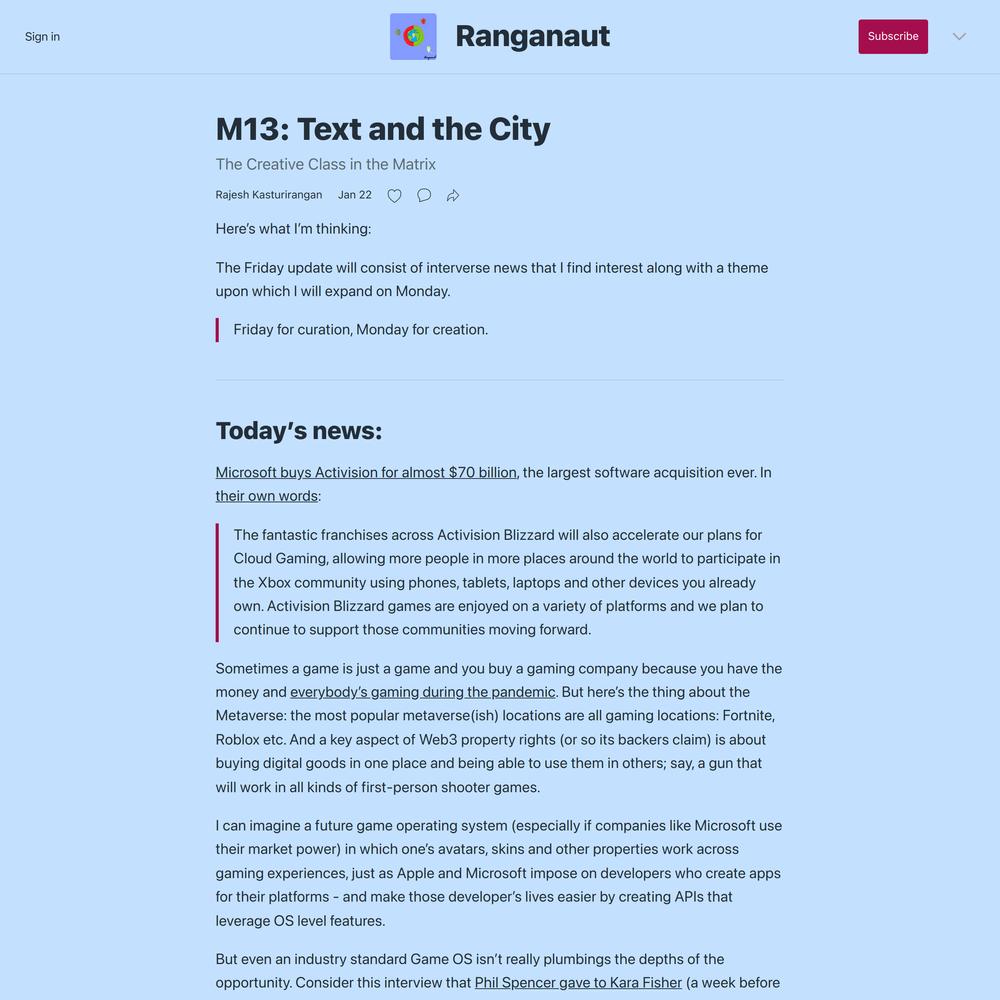 Sign in

Ranganaut

Subscribe

M13: Text and the City

The Creative Class in the Matrix

Rajesh Kasturirangan Jan 22

Here's what I'm thinking:

The Friday update will consist of interverse news that I find interest along with a theme upon which I will expand on Monday.

Friday for curation, Monday for creation.

Today's news:

Microsoft buys Activision for almost $70 billion, the largest software acquisition ever. In their own words:

The fantastic franchises across Activision Blizzard will also accelerate our plans for Cloud Gaming, allowing more people in more places around the world to participate in the Xbox community using phones, tablets, laptops and other devices you already own. Activision Blizzard games are enjoyed on a variety of platforms and we plan to continue to support those communities moving forward.

Sometimes a game is just a game and you buy a gaming company because you have the money and everybody's gaming during the pandemic. But here's the thing about the Metaverse: the most popular metaverse(ish) locations are all gaming locations: Fortnite, Roblox etc. And a key aspect of Web3 property rights (or so its backers claim) is about buying digital goods in one place and being able to use them in others; say, a gun that will work in all kinds of first-person shooter games.

I can imagine a future game operating system (especially if companies like Microsoft use their market power) in which one's avatars, skins and other properties work across gaming experiences, just as Apple and Microsoft impose on developers who create apps for their platforms - and make those developer's lives easier by creating APIs that leverage OS level features.

But even an industry standard Game OS isn't really plumbings the depths of the opportunity. Consider this interview that Phil Spencer gave to Kara Fisher (a week before